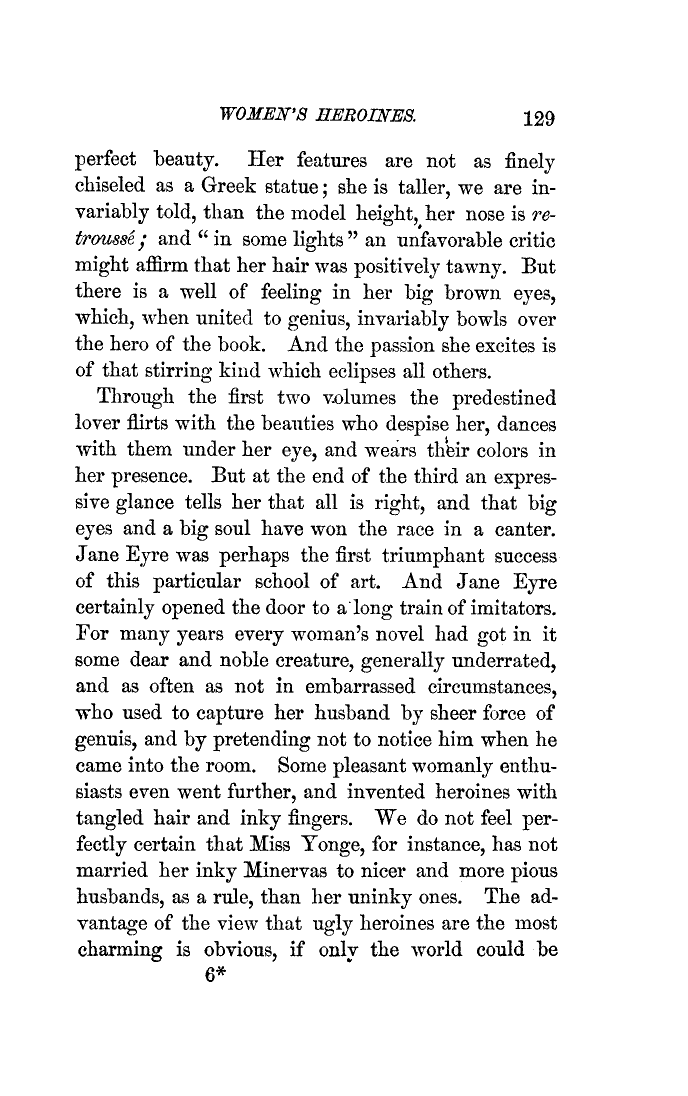 WOMEN'S HEROINES. 129

perfect beauty. Her features are not as finely chiseled as a Greek statue; she is taller, we are invariably told, than the model height, her nose is retroussé; and "in some lights" an unfavorable critic might affirm that her hair was positively tawny. But there is a well of feeling in her big brown eyes, which, when united to genius, invariably bowls over the hero of the book. And the passion she excites is of that stirring kind which eclipses all others.

Through the first two volumes the predestined lover flirts with the beauties who despise her, dances with them under her eye, and wears their colors in her presence. But at the end of the third an expressive glance tells her that all is right, and that big eyes and a big soul have won the race in a canter. Jane Eyre was perhaps the first triumphant success of this particular school of art. And Jane Eyre certainly opened the door to a long train of imitators. For many years every woman's novel had got in it some dear and noble creature, generally underrated, and as often as not in embarrassed circumstances, who used to capture her husband by sheer force of genuis, and by pretending not to notice him when he came into the room. Some pleasant womanly enthusiasts even went further, and invented heroines with tangled hair and inky fingers. We do not feel perfectly certain that Miss Yonge, for instance, has not married her inky Minervas to nicer and more pious husbands, as a rule, than her uninky ones. The advantage of the view that ugly heroines are the most charming is obvious, if only the world could be

6*